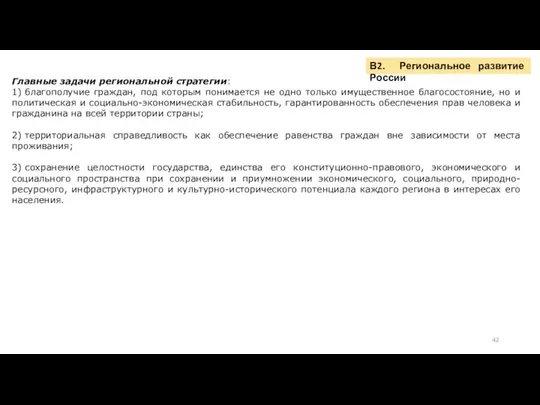 В2. Региональное развитие России

Главные задачи региональной стратегии:
1) благополучие граждан, под которым понимается не одно только имущественное благосостояние, но и политическая и социально-экономическая стабильность, гарантированность обеспечения прав человека и гражданина на всей территории страны;

2) территориальная справедливость как обеспечение равенства граждан вне зависимости от места проживания;

3) сохранение целостности государства, единства его конституционно-правового, экономического и социального пространства при сохранении и приумножении экономического, социального, природно-ресурсного, инфраструктурного и культурно-исторического потенциала каждого региона в интересах его населения.

42